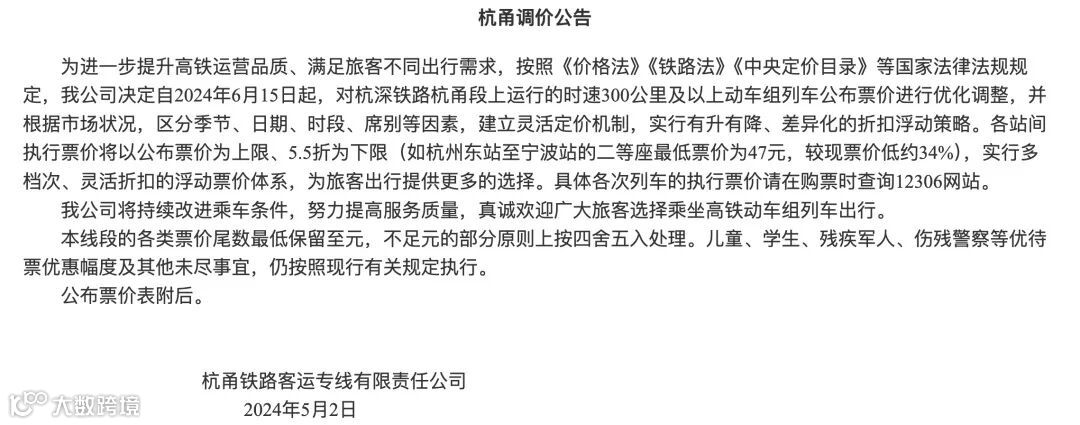 杭甬调价公告

为进一步提升高铁运营品质、满足旅客不同出行需求，按照《价格法》《铁路法》《中央定价目录》等国家法律法规规定，我公司决定自2024年6月15日起，对杭深铁路杭甬段上运行的时速300公里及以上动车组列车公布票价进行优化调整，并根据市场状况，区分季节、日期、时段、席别等因素，建立灵活定价机制，实行有升有降、差异化的折扣浮动策略。各站间执行票价将以公布票价为上限、5.5折为下限（如杭州东站至宁波站的二等座最低票价为47元，较现票价低约34%），实行多档次、灵活折扣的浮动票价体系，为旅客出行提供更多的选择。具体各次列车的执行票价请在购票时查询12306网站。

我公司将持续改进乘车条件，努力提高服务质量，真诚欢迎广大旅客选择乘坐高铁动车组列车出行。

本线段的各类票价尾数最低保留至元，不足元的部分原则上按四舍五入处理。儿童、学生、残疾军人、伤残警察等优待票优惠幅度及其他未尽事宜，仍按照现行有关规定执行。

公布票价表附后。

杭甬铁路客运专线有限责任公司
2024年5月2日

大数跨境